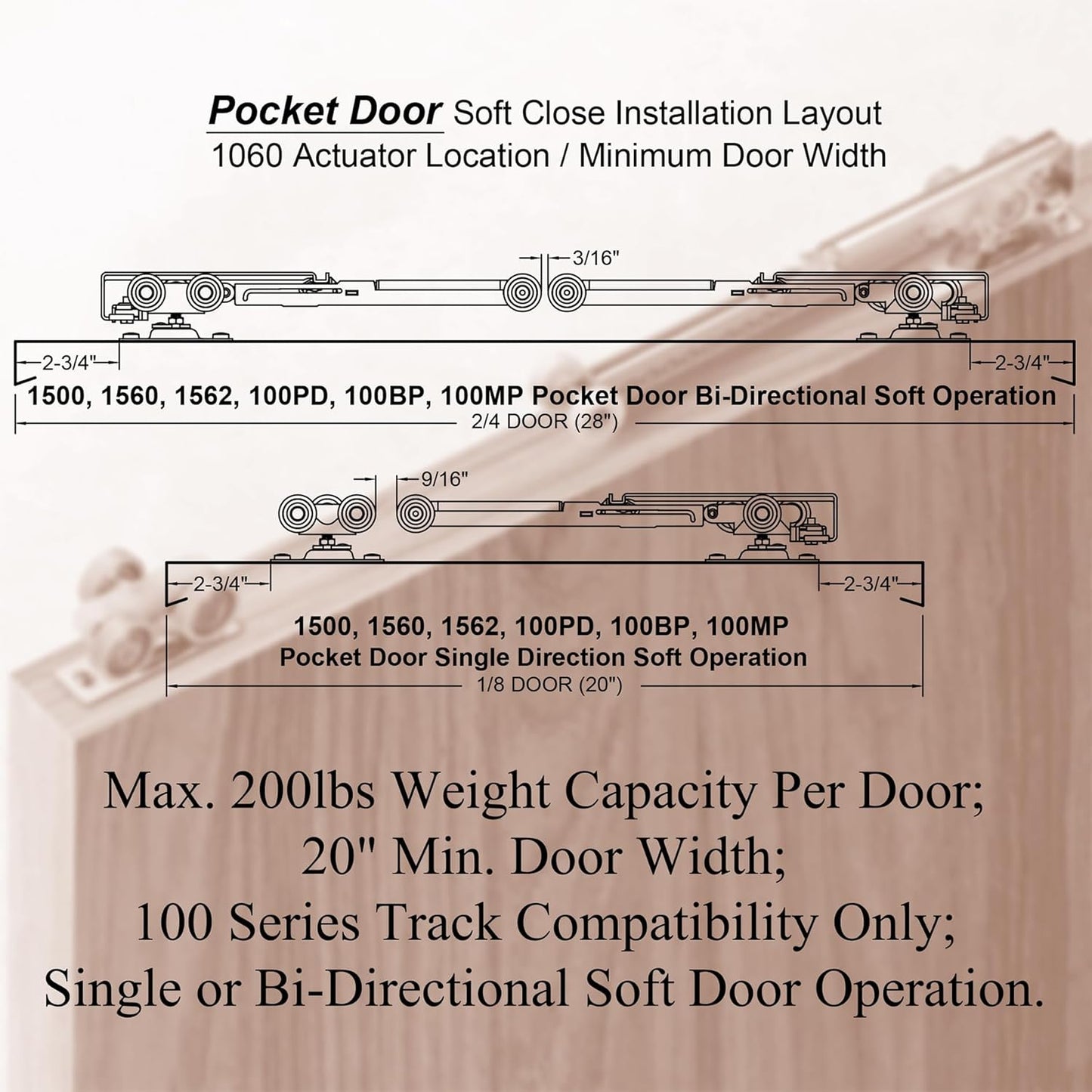 Pocket Door Soft Close Installation Layout
1060 Actuator Location / Minimum Door Width

3/16"

2-3/4"

2-3/4"

1500, 1560, 1562, 100PD, 100BP, 100MP Pocket Door Bi-Directional Soft Operation

2/4 DOOR (28")

9/16"

2-3/4"

2-3/4"

1500, 1560, 1562, 100PD, 100BP, 100MP
Pocket Door Single Direction Soft Operation

1/8 DOOR (20")

Max. 200lbs Weight Capacity Per Door;
20" Min. Door Width;
100 Series Track Compatibility Only;
Single or Bi-Directional Soft Door Operation.